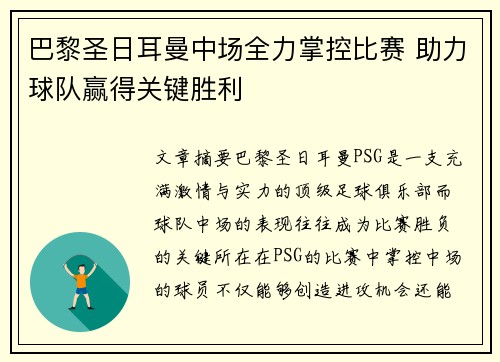 巴黎圣日耳曼中场全力掌控比赛 助力球队赢得关键胜利

文章摘要巴黎圣日耳曼PSG是一支充满激情与实力的顶级足球俱乐部而球队中场的表现往往成为比赛胜负的关键所在在PSG的比赛中掌控中场的球员不仅能够创造进攻机会还能